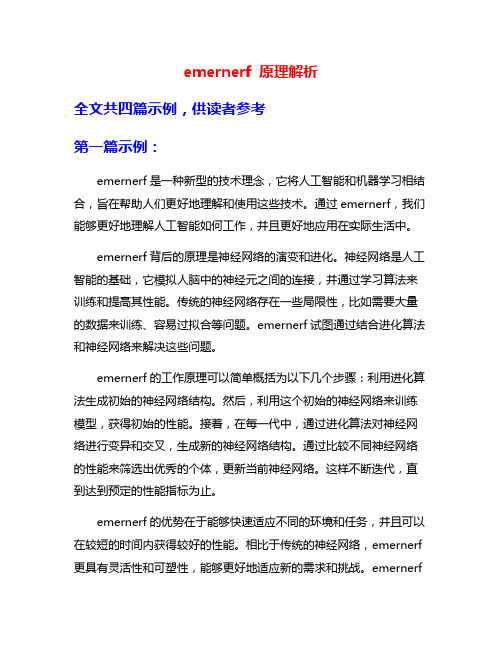 emernerf 原理解析

全文共四篇示例，供读者参考

第一篇示例：

emernerf 是一种新型的技术理念，它将人工智能和机器学习相结合，旨在帮助人们更好地理解和使用这些技术。通过 emernerf，我们能够更好地理解人工智能如何工作，并且更好地应用在实际生活中。

emernerf 背后的原理是神经网络的演变和进化。神经网络是人工智能的基础，它模拟人脑中的神经元之间的连接，并通过学习算法来训练和提高其性能。传统的神经网络存在一些局限性，比如需要大量的数据来训练、容易过拟合等问题。emernerf 试图通过结合进化算法和神经网络来解决这些问题。

emernerf 的工作原理可以简单概括为以下几个步骤：利用进化算法生成初始的神经网络结构。然后，利用这个初始的神经网络来训练模型，获得初始的性能。接着，在每一代中，通过进化算法对神经网络进行变异和交叉，生成新的神经网络结构。通过比较不同神经网络的性能来筛选出优秀的个体，更新当前神经网络。这样不断迭代，直到达到预定的性能指标为止。

emernerf 的优势在于能够快速适应不同的环境和任务，并且可以在较短的时间内获得较好的性能。相比于传统的神经网络，emernerf 更具有灵活性和可塑性，能够更好地适应新的需求和挑战。emernerf